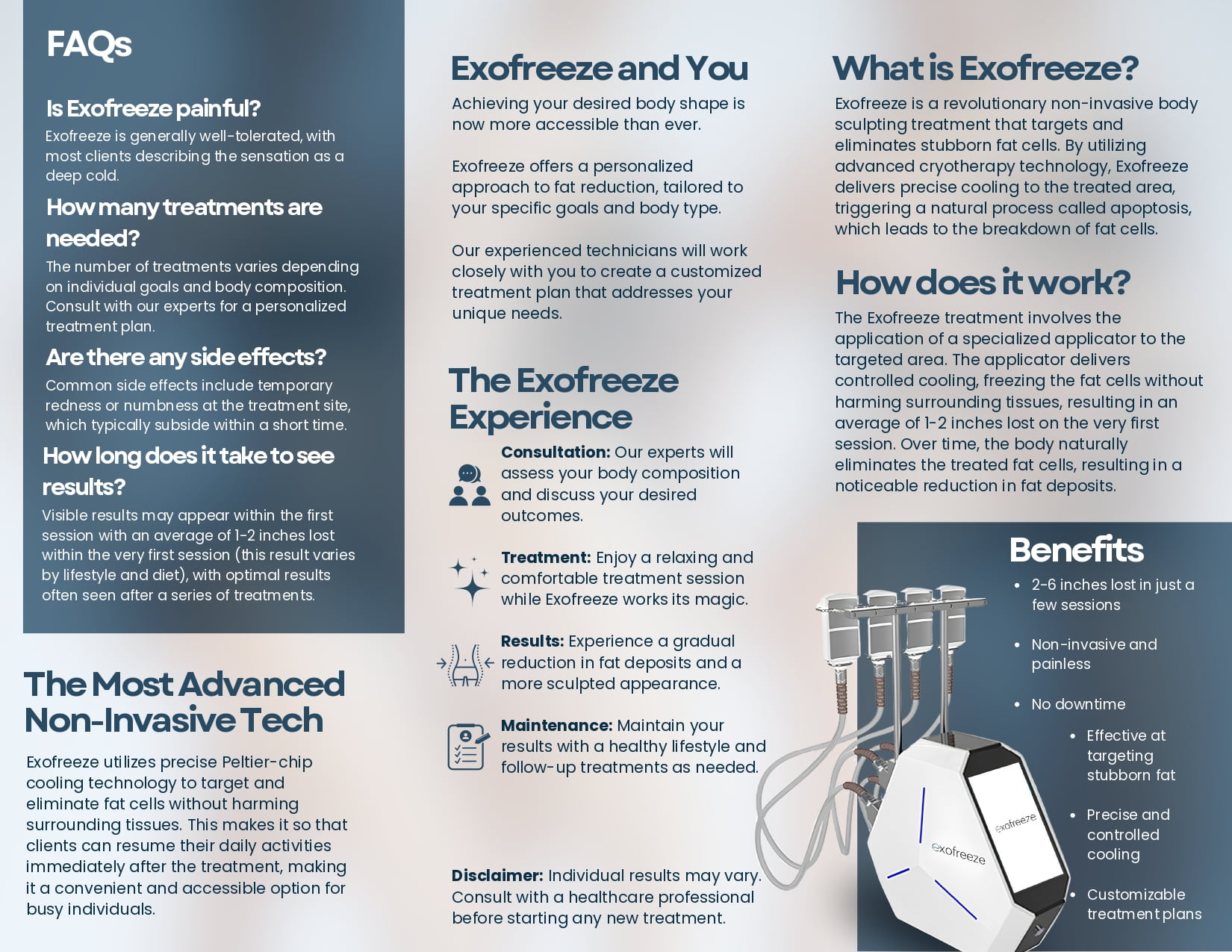 FAQs

Is Exofreeze painful?
Exofreeze is generally well-tolerated, with most clients describing the sensation as a deep cold.

How many treatments are needed?
The number of treatments varies depending on individual goals and body composition. Consult with our experts for a personalized treatment plan.

Are there any side effects?
Common side effects include temporary redness or numbness at the treatment site, which typically subside within a short time.

How long does it take to see results?
Visible results may appear within the first session with an average of 1-2 inches lost within the very first session (this result varies by lifestyle and diet), with optimal results often seen after a series of treatments.

The Most Advanced Non-Invasive Tech

Exofreeze utilizes precise Peltier-chip cooling technology to target and eliminate fat cells without harming surrounding tissues. This makes it so that clients can resume their daily activities immediately after the treatment, making it a convenient and accessible option for busy individuals.

Exofreeze and You

Achieving your desired body shape is now more accessible than ever.

Exofreeze offers a personalized approach to fat reduction, tailored to your specific goals and body type.

Our experienced technicians will work closely with you to create a customized treatment plan that addresses your unique needs.

The Exofreeze Experience

Consultation: Our experts will assess your body composition and discuss your desired outcomes.

Treatment: Enjoy a relaxing and comfortable treatment session while Exofreeze works its magic.

Results: Experience a gradual reduction in fat deposits and a more sculpted appearance.

Maintenance: Maintain your results with a healthy lifestyle and follow-up treatments as needed.

Disclaimer: Individual results may vary. Consult with a healthcare professional before starting any new treatment.

What is Exofreeze?

Exofreeze is a revolutionary non-invasive body sculpting treatment that targets and eliminates stubborn fat cells. By utilizing advanced cryotherapy technology, Exofreeze delivers precise cooling to the treated area, triggering a natural process called apoptosis, which leads to the breakdown of fat cells.

How does it work?

The Exofreeze treatment involves the application of a specialized applicator to the targeted area. The applicator delivers controlled cooling, freezing the fat cells without harming surrounding tissues, resulting in an average of 1-2 inches lost on the very first session. Over time, the body naturally eliminates the treated fat cells, resulting in a noticeable reduction in fat deposits.

Benefits
• 2-6 inches lost in just a few sessions
• Non-invasive and painless
• No downtime
• Effective at targeting stubborn fat
• Precise and controlled cooling
• Customizable treatment plans

exofreeze
exofreeze